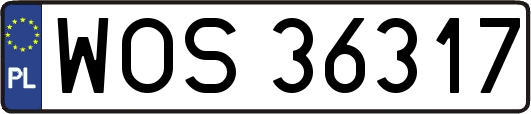 PL
WOS 36317